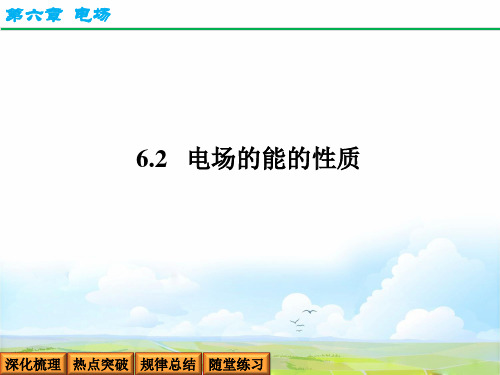 第六章 电场

6.2 电场的能的性质

深化梳理 热点突破 规律总结 随堂练习